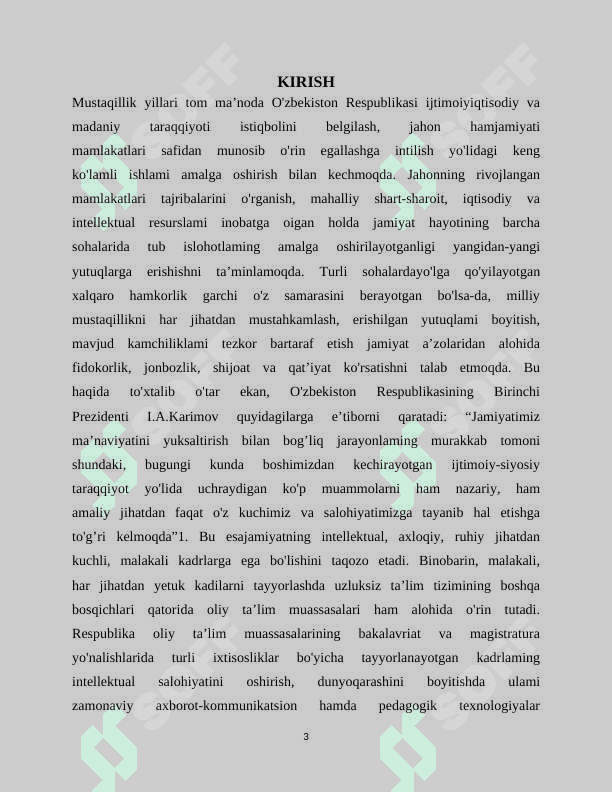 KIRISH

Mustaqillik yillari tom ma’noda O'zbekiston Respublikasi ijtimoiyiqtisodiy va madaniy taraqqiyoti istiqbolini belgilash, jahon hamjamiyati mamlakatlari safidan munosib o'rin egallashga intilish yo'lidagi keng ko'lamli ishlami amalga oshirish bilan kechmoqda. Jahonning rivojlangan mamlakatlari tajribalarini o'rganish, mahalliy shart-sharoit, iqtisodiy va intellektual resurslami inobatga oigan holda jamiyat hayotining barcha sohalarida tub islohotlaming amalga oshirilayotganligi yangidan-yangi yutuqlarga erishishni ta’minlamoqda. Turli sohalardayo'lga qo'yilayotgan xalqaro hamkorlik garchi o'z samarasini berayotgan bo'lsa-da, milliy mustaqillikni har jihatdan mustahkamlash, erishilgan yutuqlami boyitish, mavjud kamchiliklami tezkor bartaraf etish jamiyat a’zolaridan alohida fidokorlik, jonbozlik, shijoat va qat’iyat ko'rsatishni talab etmoqda. Bu haqida to'xtalib o'tar ekan, O'zbekiston Respublikasining Birinchi Prezidenti I.A.Karimov quyidagilarga e’tiborni qaratadi: “Jamiyatimiz ma’naviyatini yuksaltirish bilan bog’liq jarayonlaming murakkab tomoni shundaki, bugungi kunda boshimizdan kechirayotgan ijtimoiy-siyosiy taraqqiyot yo'lida uchraydigan ko'p muammolarni ham nazariy, ham amaliy jihatdan faqat o'z kuchimiz va salohiyatimizga tayanib hal etishga to'g’ri kelmoqda”1. Bu esajamiyatning intellektual, axloqiy, ruhiy jihatdan kuchli, malakali kadrlarga ega bo'lishini taqozo etadi. Binobarin, malakali, har jihatdan yetuk kadilarni tayyorlashda uzluksiz ta’lim tizimining boshqa bosqichlari qatorida oliy ta’lim muassasalari ham alohida o'rin tutadi. Respublika oliy ta’lim muassasalarining bakalavriat va magistratura yo'nalishlarida turli ixtisosliklar bo'yicha tayyorlanayotgan kadrlaming intellektual salohiyatini oshirish, dunyoqarashini boyitishda ulami zamonaviy axborot-kommunikatsion hamda pedagogik texnologiyalar

3